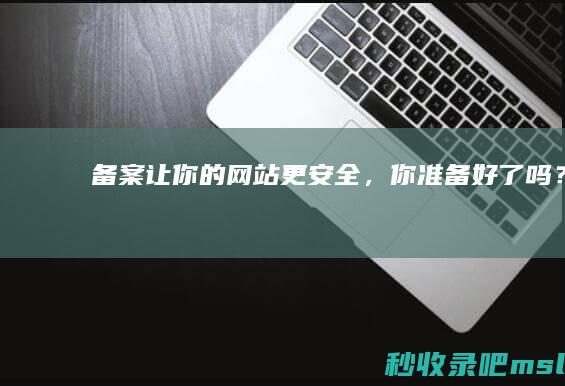 备案让你的网站更安全，你准备好了吗？

秒收录吧msl